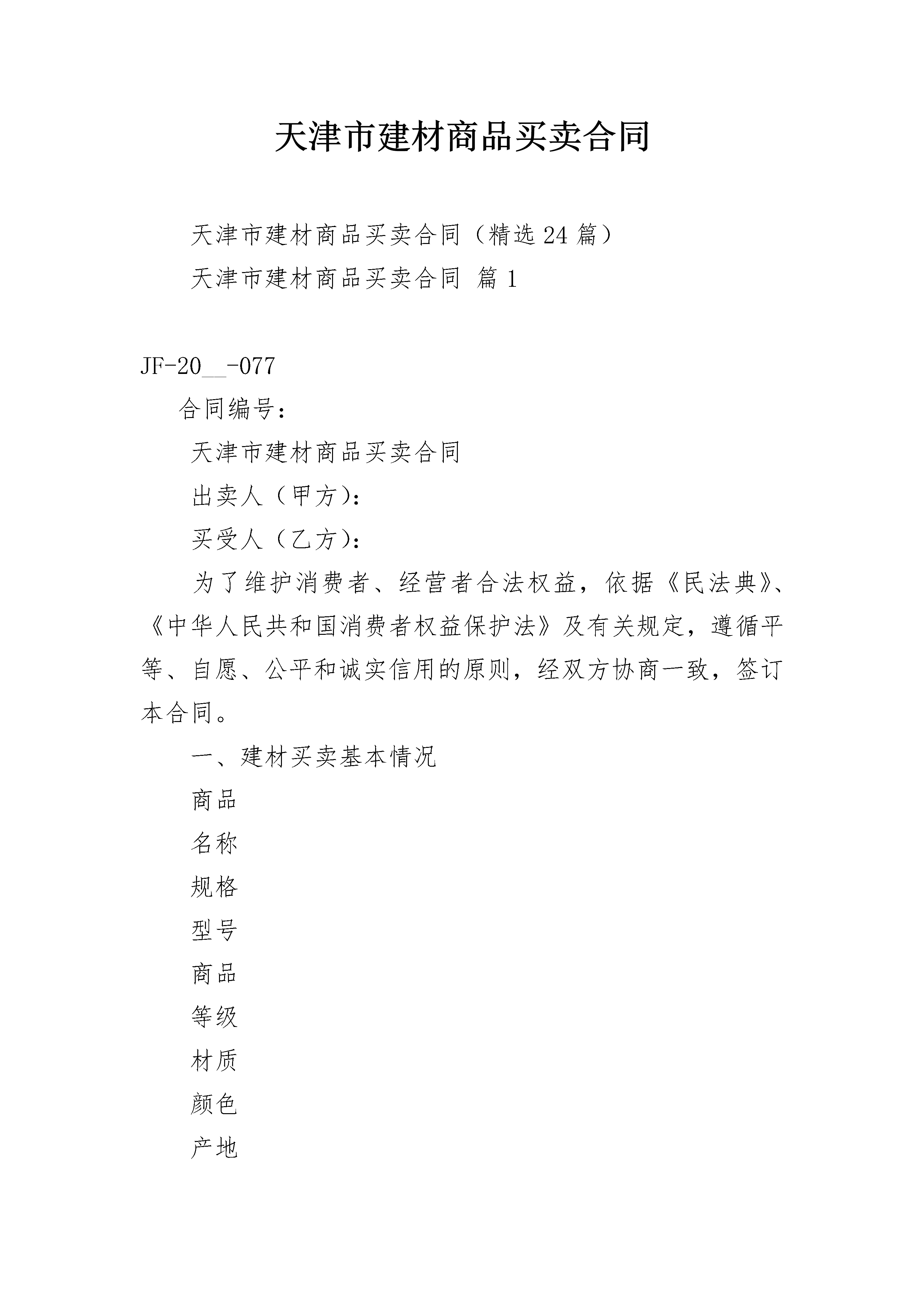 天津市建材商品买卖合同

天津市建材商品买卖合同（精选24篇）

天津市建材商品买卖合同 篇1

JF-20__-077

合同编号：

天津市建材商品买卖合同

出卖人（甲方）：

买受人（乙方）：

为了维护消费者、经营者合法权益，依据《民法典》、《中华人民共和国消费者权益保护法》及有关规定，遵循平等、自愿、公平和诚实信用的原则，经双方协商一致，签订本合同。

一、建材买卖基本情况

商品

名称

规格

型号

商品

等级

材质

颜色

产地